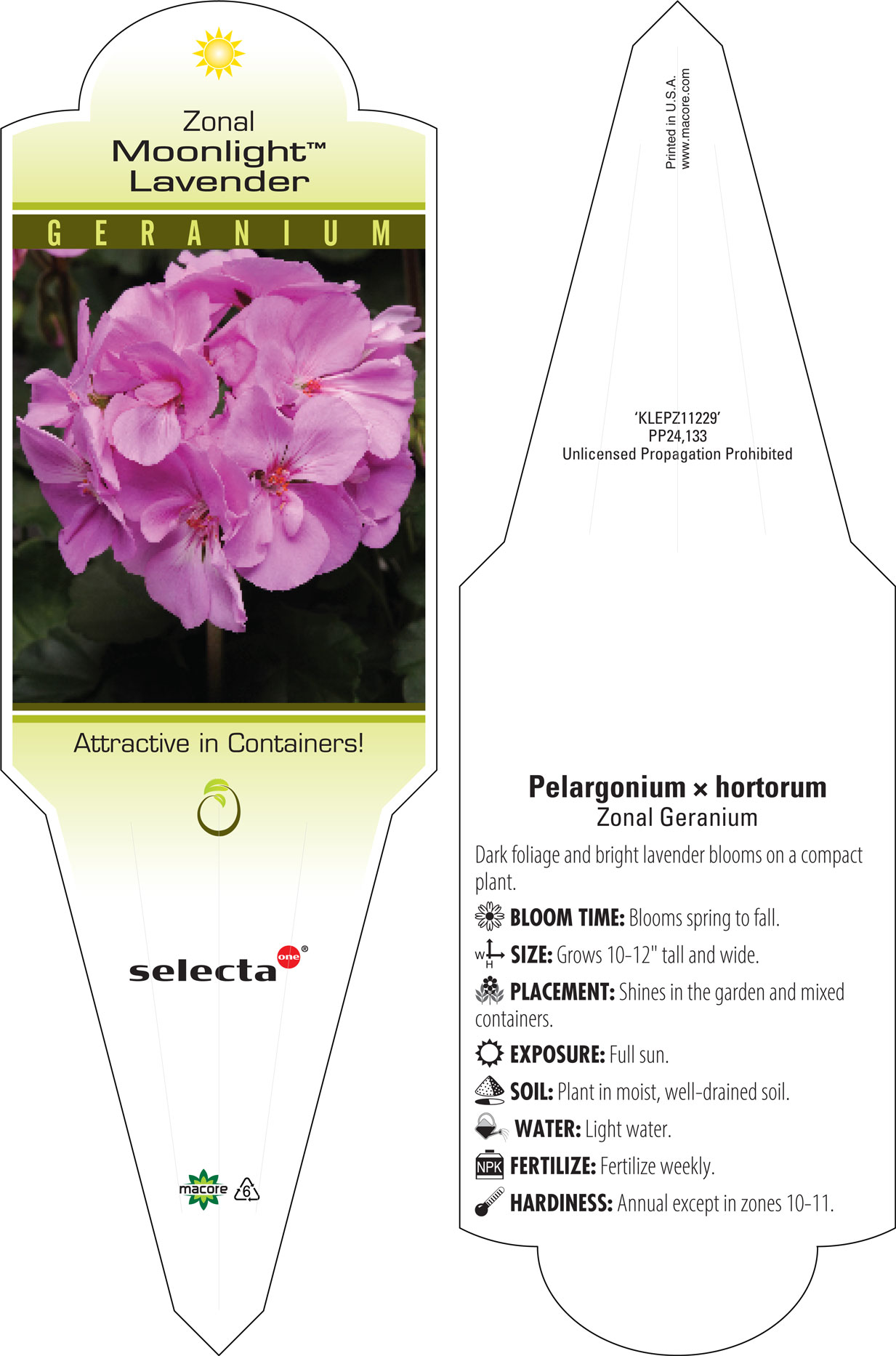 Zonal
Moonlight™
Lavender

GERANIUM

Attractive in Containers!

selecta one®

macore 6

Printed in U.S.A.
www.macore.com

'KLEPZ11229'
PP24,133
Unlicensed Propagation Prohibited

Pelargonium × hortorum
Zonal Geranium

Dark foliage and bright lavender blooms on a compact plant.

BLOOM TIME: Blooms spring to fall.

W H SIZE: Grows 10-12" tall and wide.

PLACEMENT: Shines in the garden and mixed containers.

EXPOSURE: Full sun.

SOIL: Plant in moist, well-drained soil.

WATER: Light water.

NPK FERTILIZE: Fertilize weekly.

HARDINESS: Annual except in zones 10-11.